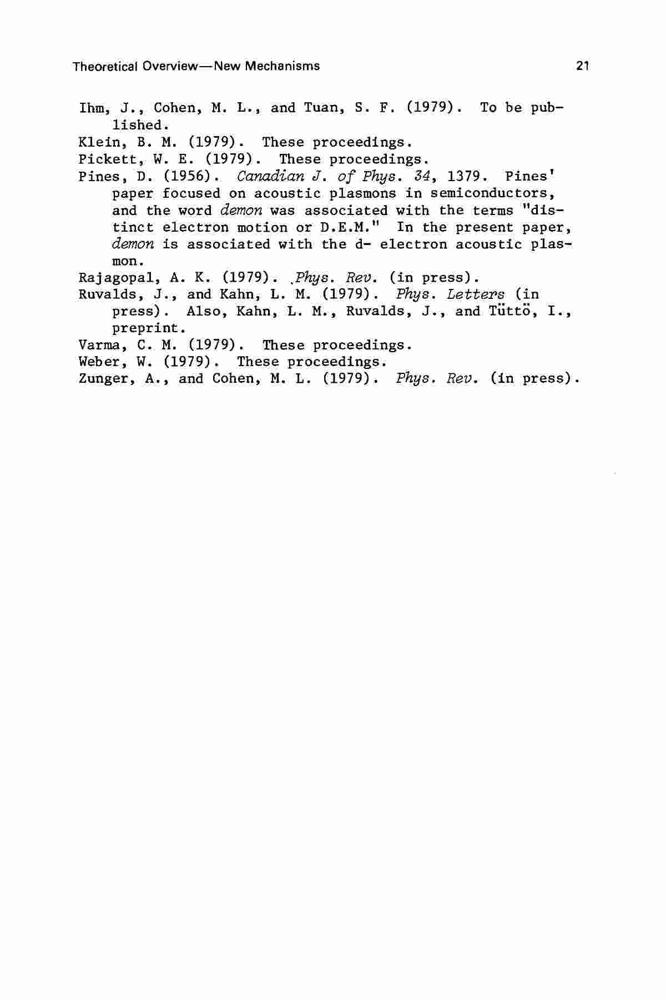 Theoretical Overview—New Mechanisms 21

Ihm, J., Cohen, M. L., and Tuan, S. F. (1979). To be published.
Klein, B. M. (1979). These proceedings.
Pickett, W. E. (1979). These proceedings.
Pines, D. (1956). Canadian J. of Phys. 34, 1379. Pines' paper focused on acoustic plasmons in semiconductors, and the word demon was associated with the terms "distinct electron motion or D.E.M." In the present paper, demon is associated with the d- electron acoustic plasmon.
Rajagopal, A. K. (1979). Phys. Rev. (in press).
Ruvalds, J., and Kahn, L. M. (1979). Phys. Letters (in press). Also, Kahn, L. M., Ruvalds, J., and Tüttö, I., preprint.
Varma, C. M. (1979). These proceedings.
Weber, W. (1979). These proceedings.
Zunger, A., and Cohen, M. L. (1979). Phys. Rev. (in press).